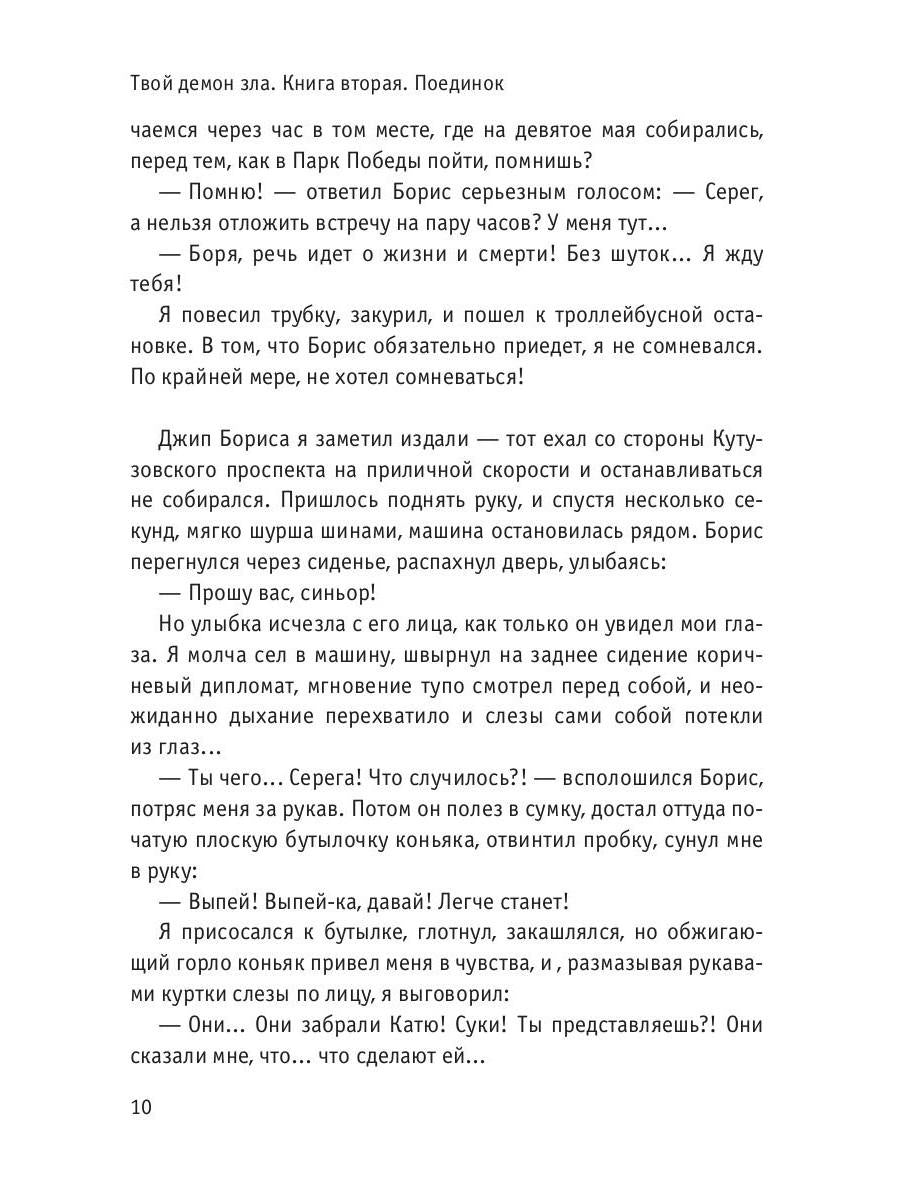 Твой демон зла. Книга вторая. Поединок

чаемся через час в том месте, где на девятое мая собирались, перед тем, как в Парк Победы пойти, помнишь?

— Помню! — ответил Борис серьезным голосом: — Серег, а нельзя отложить встречу на пару часов? У меня тут...

— Боря, речь идет о жизни и смерти! Без шуток... Я жду тебя!

Я повесил трубку, закурил, и пошел к троллейбусной остановке. В том, что Борис обязательно приедет, я не сомневался. По крайней мере, не хотел сомневаться!

Джип Бориса я заметил издали — тот ехал со стороны Кутузовского проспекта на приличной скорости и останавливаться не собирался. Пришлось поднять руку, и спустя несколько секунд, мягко шурша шинами, машина остановилась рядом. Борис перегнулся через сиденье, распахнул дверь, улыбаясь:

— Прошу вас, синьор!

Но улыбка исчезла с его лица, как только он увидел мои глаза. Я молча сел в машину, швырнул на заднее сидение коричневый дипломат, мгновение тупо смотрел перед собой, и неожиданно дыхание перехватило и слезы сами собой потекли из глаз...

— Ты чего... Серега! Что случилось?! — всполошился Борис, потряс меня за рукав. Потом он полез в сумку, достал оттуда початую плоскую бутылочку коньяка, отвинтил пробку, сунул мне в руку:

— Выпей! Выпей-ка, давай! Легче станет!

Я присосался к бутылке, глотнул, закашлялся, но обжигающий горло коньяк привел меня в чувства, и , размазывая рукавами куртки слезы по лицу, я выговорил:

— Они... Они забрали Катю! Суки! Ты представляешь?! Они сказали мне, что... что сделают ей...

10